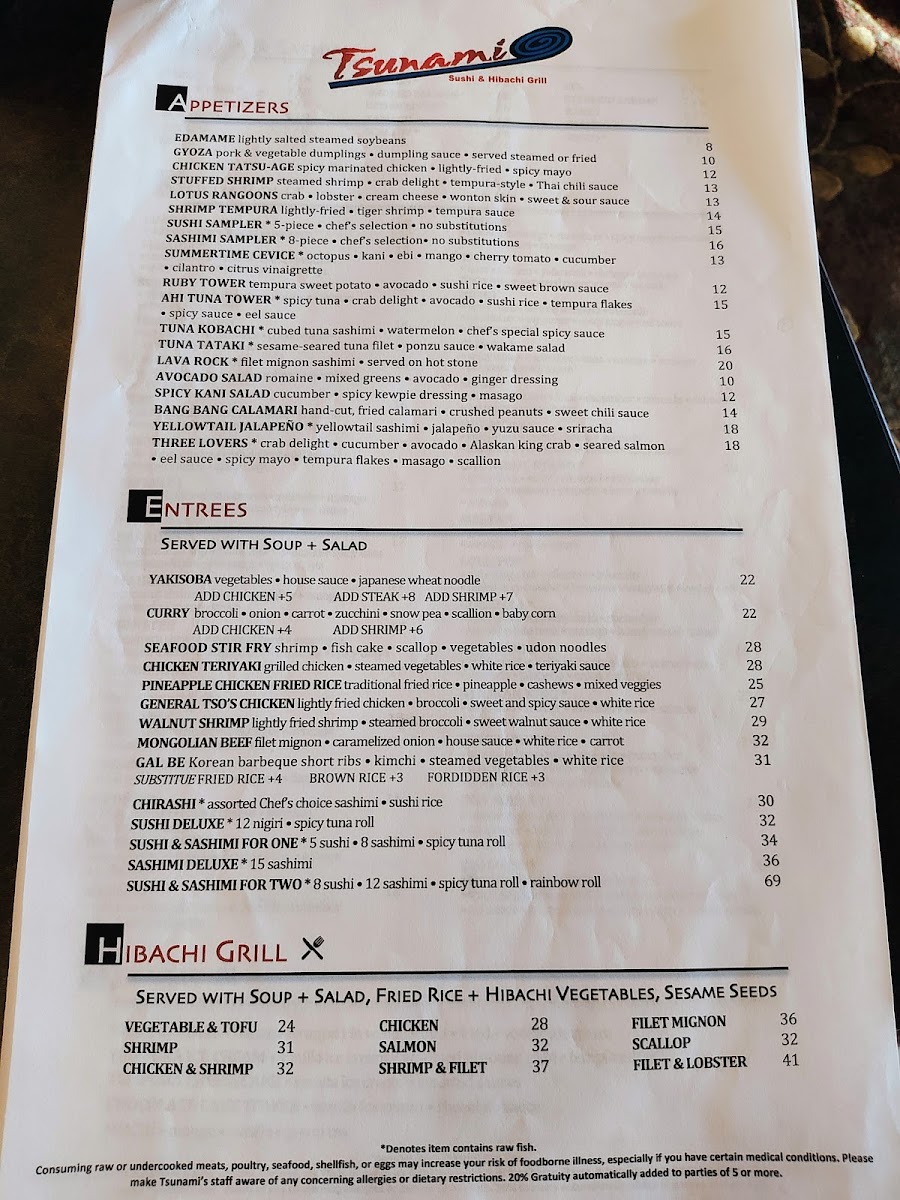 Tsunami
Sushi & Hibachi Grill

APPETIZERS

EDAMAME lightly salted steamed soybeans 8
GYOZA pork & vegetable dumplings • dumpling sauce • served steamed or fried 10
CHICKEN TATSU-AGE spicy marinated chicken • lightly-fried • spicy mayo 12
STUFFED SHRIMP steamed shrimp • crab delight • tempura-style • Thai chili sauce 13
LOTUS RANGOONS crab • lobster • cream cheese • wonton skin • sweet & sour sauce 13
SHRIMP TEMPURA lightly-fried • tiger shrimp • tempura sauce 14
SUSHI SAMPLER * 5-piece • chef's selection • no substitutions 15
SASHIMI SAMPLER * 8-piece • chef's selection• no substitutions 16
SUMMERTIME CEVICE * octopus • kani • ebi • mango • cherry tomato • cucumber • cilantro • citrus vinaigrette 13
RUBY TOWER tempura sweet potato • avocado • sushi rice • sweet brown sauce 12
AHI TUNA TOWER * spicy tuna • crab delight • avocado • sushi rice • tempura flakes • spicy sauce • eel sauce 15
TUNA KOBACHI * cubed tuna sashimi • watermelon • chef's special spicy sauce 15
TUNA TATAKI * sesame-seared tuna filet • ponzu sauce • wakame salad 16
LAVA ROCK * filet mignon sashimi • served on hot stone 20
AVOCADO SALAD romaine • mixed greens • avocado • ginger dressing 10
SPICY KANI SALAD cucumber • spicy kewpie dressing • masago 12
BANG BANG CALAMARI hand-cut, fried calamari • crushed peanuts • sweet chili sauce 14
YELLOWTAIL JALAPEÑO * yellowtail sashimi • jalapeño • yuzu sauce • sriracha 18
THREE LOVERS * crab delight • cucumber • avocado • Alaskan king crab • seared salmon • eel sauce • spicy mayo • tempura flakes • masago • scallion 18

ENTREES

SERVED WITH SOUP + SALAD

YAKISOBA vegetables • house sauce • japanese wheat noodle 22
ADD CHICKEN +5 ADD STEAK +8 ADD SHRIMP +7
CURRY broccoli • onion • carrot • zucchini • snow pea • scallion • baby corn 22
ADD CHICKEN +4 ADD SHRIMP +6
SEAFOOD STIR FRY shrimp • fish cake • scallop • vegetables • udon noodles 28
CHICKEN TERIYAKI grilled chicken • steamed vegetables • white rice • teriyaki sauce 28
PINEAPPLE CHICKEN FRIED RICE traditional fried rice • pineapple • cashews • mixed veggies 25
GENERAL TSO'S CHICKEN lightly fried chicken • broccoli • sweet and spicy sauce • white rice 27
WALNUT SHRIMP lightly fried shrimp • steamed broccoli • sweet walnut sauce • white rice 29
MONGOLIAN BEEF filet mignon • caramelized onion • house sauce • white rice • carrot 32
GAL BE Korean barbeque short ribs • kimchi • steamed vegetables • white rice 31
SUBSTITUE FRIED RICE +4 BROWN RICE +3 FORDIDDEN RICE +3
CHIRASHI * assorted Chef's choice sashimi • sushi rice 30
SUSHI DELUXE * 12 nigiri • spicy tuna roll 32
SUSHI & SASHIMI FOR ONE * 5 sushi • 8 sashimi • spicy tuna roll 34
SASHIMI DELUXE * 15 sashimi 36
SUSHI & SASHIMI FOR TWO * 8 sushi • 12 sashimi • spicy tuna roll • rainbow roll 69

HIBACHI GRILL

SERVED WITH SOUP + SALAD, FRIED RICE + HIBACHI VEGETABLES, SESAME SEEDS

VEGETABLE & TOFU 24
SHRIMP 31
CHICKEN & SHRIMP 32
CHICKEN 28
SALMON 32
SHRIMP & FILET 37
FILET MIGNON 36
SCALLOP 32
FILET & LOBSTER 41

*Denotes item contains raw fish.
Consuming raw or undercooked meats, poultry, seafood, shellfish, or eggs may increase your risk of foodborne illness, especially if you have certain medical conditions. Please make Tsunami's staff aware of any concerning allergies or dietary restrictions. 20% Gratuity automatically added to parties of 5 or more.